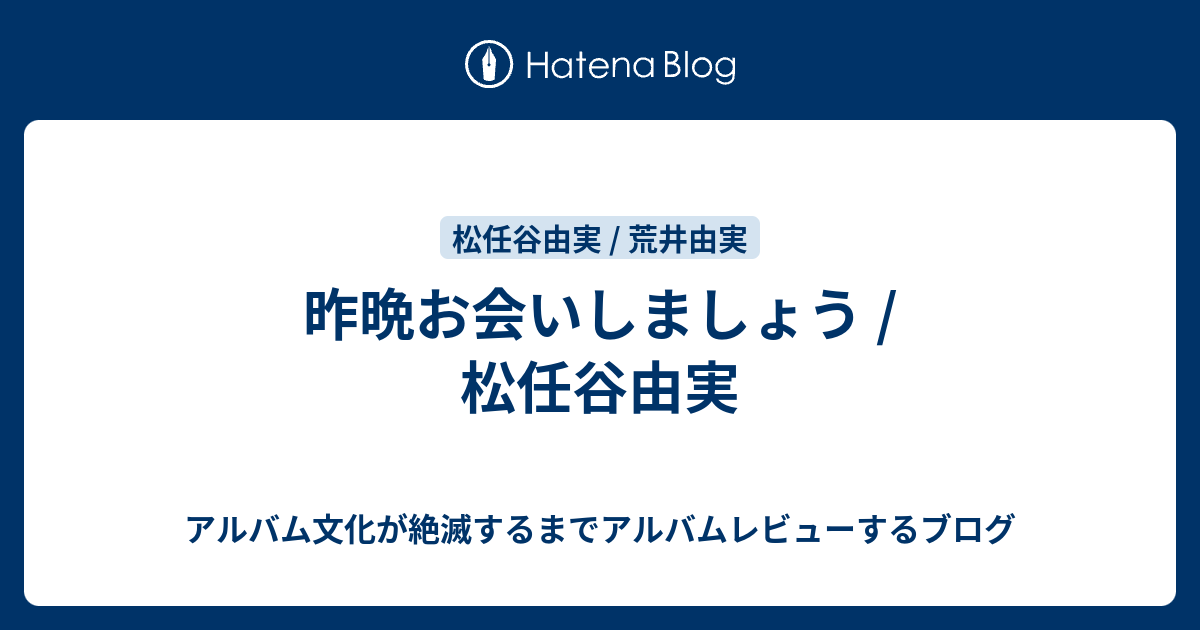 Hatena Blog

松任谷由実 / 荒井由実

昨晩お会いしましょう / 松任谷由実

アルバム文化が絶滅するまでアルバムレビューするブログ